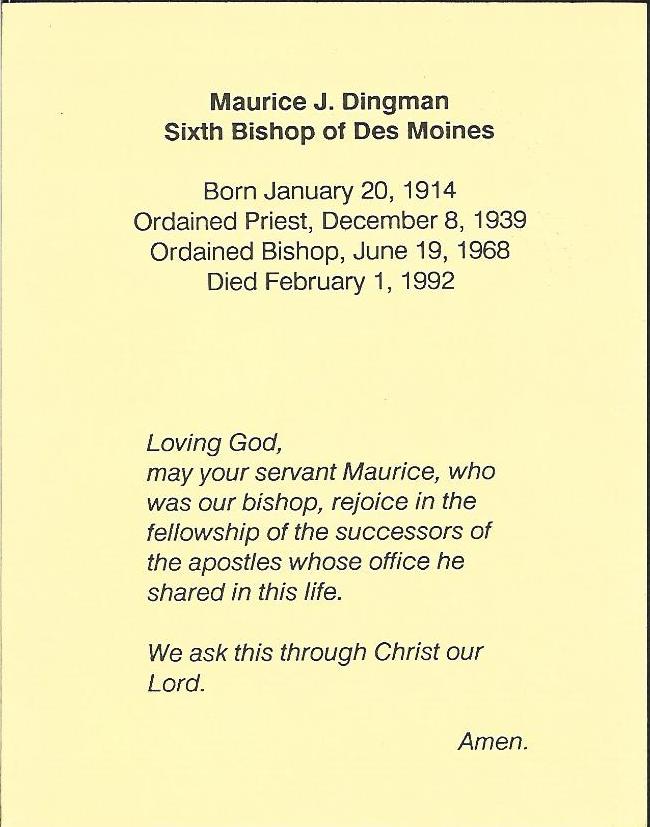 Maurice J. Dingman
Sixth Bishop of Des Moines

Born January 20, 1914
Ordained Priest, December 8, 1939
Ordained Bishop, June 19, 1968
Died February 1, 1992

Loving God,
may your servant Maurice, who was our bishop, rejoice in the fellowship of the successors of the apostles whose office he shared in this life.

We ask this through Christ our Lord.

Amen.